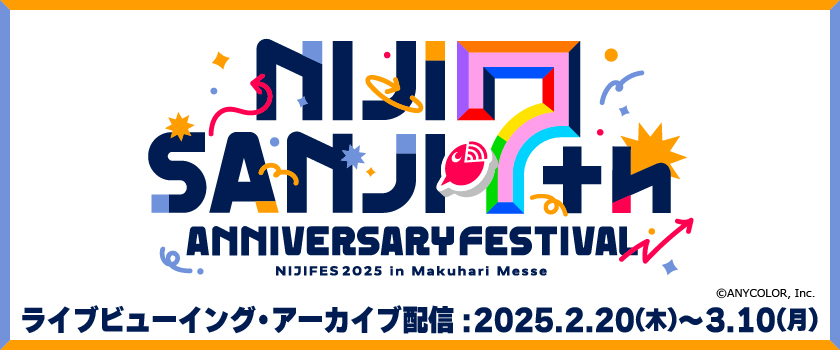 NIJI SANJI 7th
ANNIVERSARY FESTIVAL
NIJIFES 2025 in Makuhari Messe

©ANYCOLOR, Inc.

ライブビューイング・アーカイブ配信：2025.2.20(木)～3.10(月)